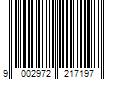 9 002972 217197